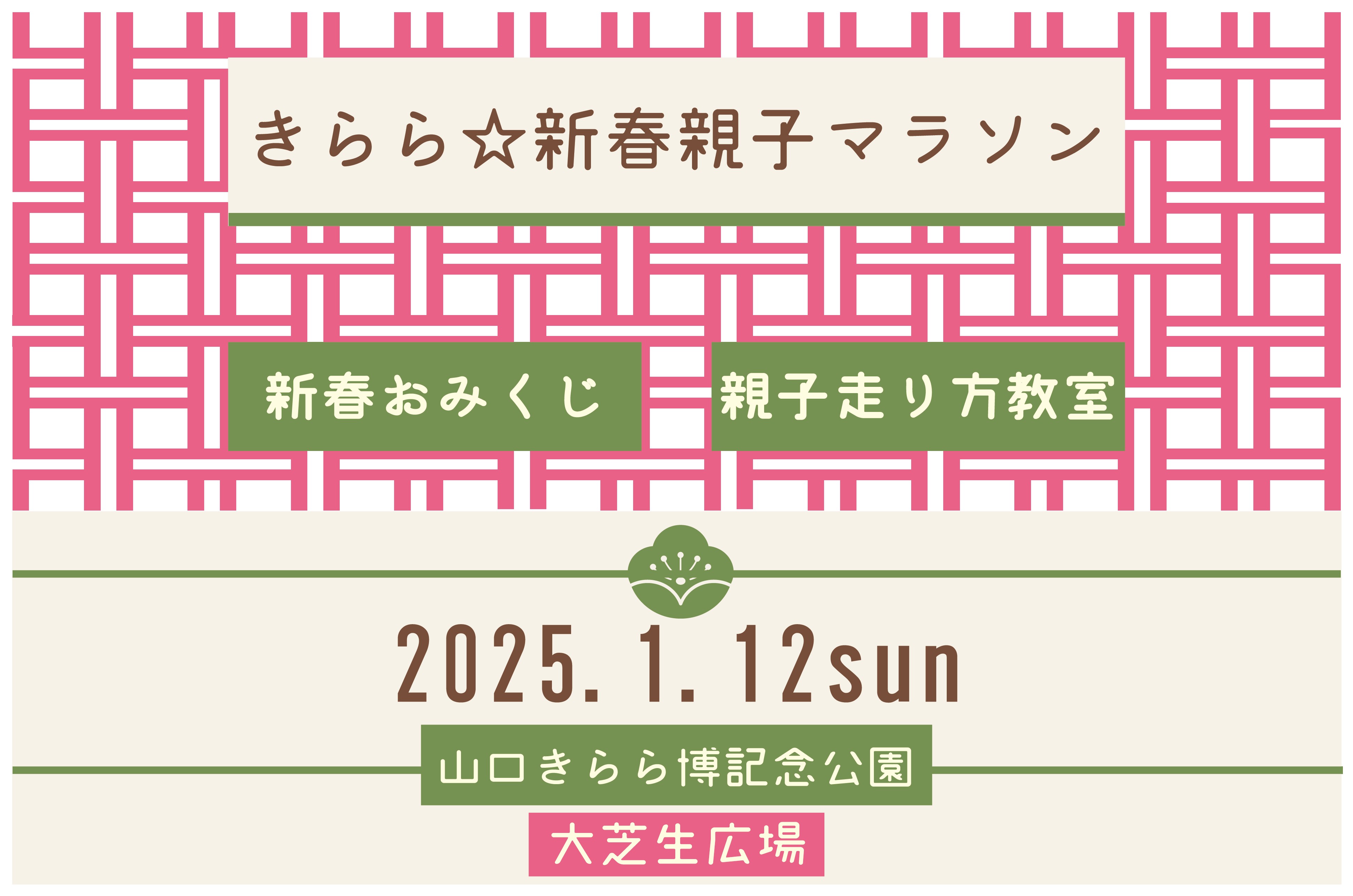 きらら☆新春親子マラソン

新春おみくじ

親子走り方教室

2025. 1. 12sun

山口きらら博記念公園

大芝生広場